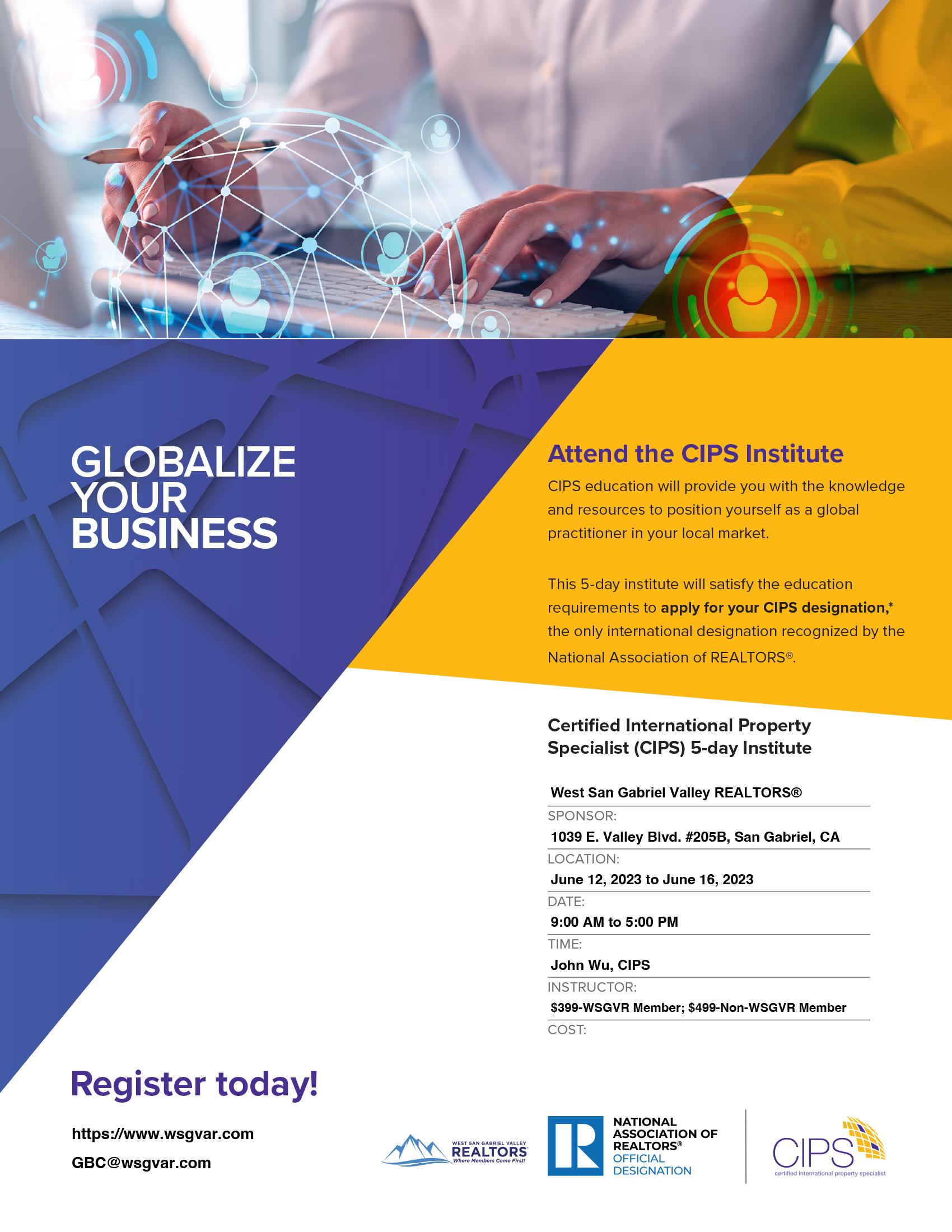 GLOBALIZE YOUR BUSINESS

Attend the CIPS Institute

CIPS education will provide you with the knowledge and resources to position yourself as a global practitioner in your local market.

This 5-day institute will satisfy the education requirements to apply for your CIPS designation,* the only international designation recognized by the National Association of REALTORS®.

Certified International Property Specialist (CIPS) 5-day Institute

West San Gabriel Valley REALTORS®
SPONSOR:
1039 E. Valley Blvd. #205B, San Gabriel, CA
LOCATION:
June 12, 2023 to June 16, 2023
DATE:
9:00 AM to 5:00 PM
TIME:
John Wu, CIPS
INSTRUCTOR:
$399-WSGVR Member; $499-Non-WSGVR Member
COST:

Register today!

https://www.wsgvar.com
GBC@wsgvar.com

WEST SAN GABRIEL VALLEY
REALTORS
Where Members Come First!

NATIONAL ASSOCIATION OF REALTORS®
OFFICIAL DESIGNATION

CIPS
certified international property specialist